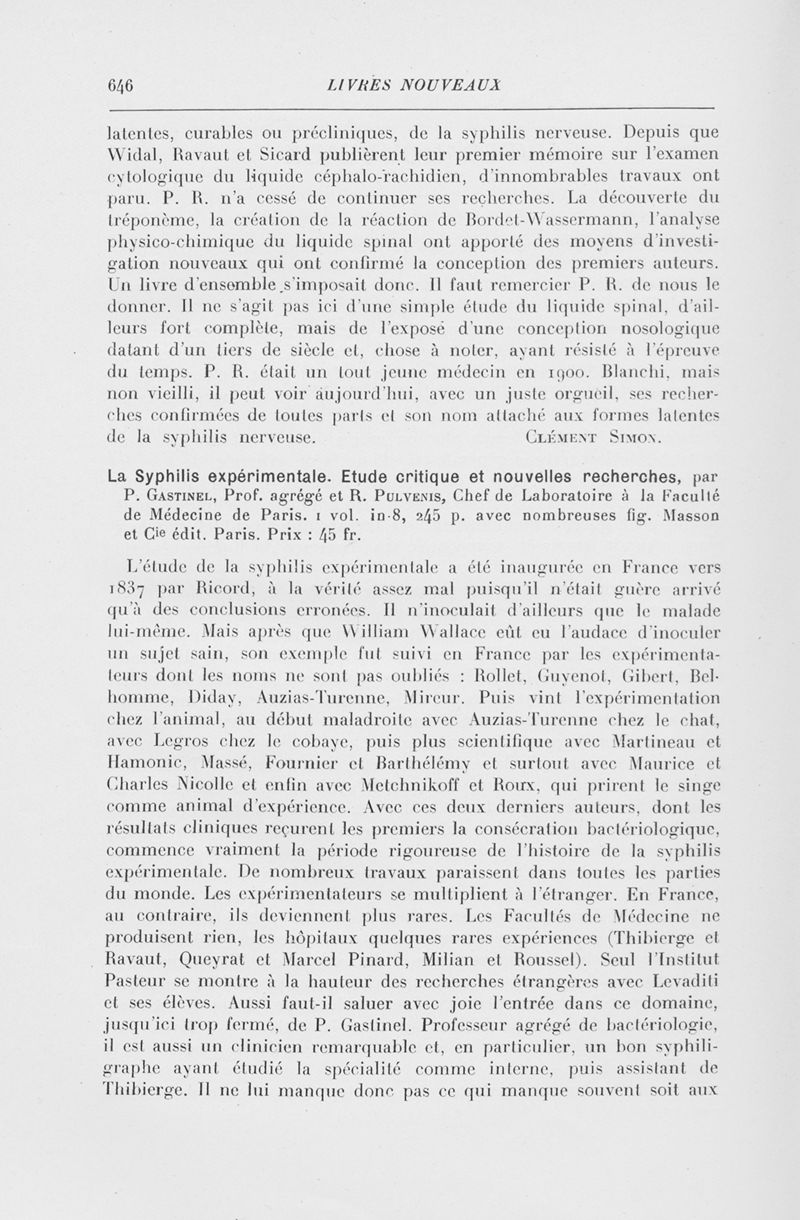 646 LIVRES NOUVEAUX

latentes, curables ou précliniques, de la syphilis nerveuse. Depuis que Widal, Ravaut et Sicard publièrent leur premier mémoire sur l'examen cytologique du liquide céphalo-rachidien, d'innombrables travaux ont paru. P. R. n'a cessé de continuer ses recherches. La découverte du tréponème, la création de la réaction de Bordet-Wassermann, l'analyse physico-chimique du liquide spinal ont apporté des moyens d'investigation nouveaux qui ont confirmé la conception des premiers auteurs. Un livre d'ensemble s'imposait donc. Il faut remercier P. R. de nous le donner. Il ne s'agit pas ici d'une simple étude du liquide spinal, d'ailleurs fort complète, mais de l'exposé d'une conception nosologique datant d'un tiers de siècle et, chose à noter, ayant résisté à l'épreuve du temps. P. R. était un tout jeune médecin en 1900. Blanchi, mais non vieilli, il peut voir aujourd'hui, avec un juste orgueil, ses recherches confirmées de toutes parts et son nom attaché aux formes latentes de la syphilis nerveuse. CLÉMENT SIMON.

La Syphilis expérimentale. Etude critique et nouvelles recherches, par P. GASTINEL, Prof. agrégé et R. PULVENIS, Chef de Laboratoire à la Faculté de Médecine de Paris. 1 vol. in-8, 245 p. avec nombreuses fig. Masson et Cie édit. Paris. Prix : 45 fr.

L'étude de la syphilis expérimentale a été inaugurée en France vers 1837 par Ricord, à la vérité assez mal puisqu'il n'était guère arrivé qu'à des conclusions erronées. Il n'inoculait d'ailleurs que le malade lui-même. Mais après que William Wallace eût eu l'audace d'inoculer un sujet sain, son exemple fut suivi en France par les expérimentateurs dont les noms ne sont pas oubliés : Rollet, Guyenot, Gibert, Belhomme, Diday, Auzias-Turenne, Mireur. Puis vint l'expérimentation chez l'animal, au début maladroite avec Auzias-Turenne chez le chat, avec Legros chez le cobaye, puis plus scientifique avec Martineau et Hamonic, Massé, Fournier et Barthélémy et surtout avec Maurice et Charles Nicolle et enfin avec Metchnikoff et Roux, qui prirent le singe comme animal d'expérience. Avec ces deux derniers auteurs, dont les résultats cliniques reçurent les premiers la consécration bactériologique, commence vraiment la période rigoureuse de l'histoire de la syphilis expérimentale. De nombreux travaux paraissent dans toutes les parties du monde. Les expérimentateurs se multiplient à l'étranger. En France, au contraire, ils deviennent plus rares. Les Facultés de Médecine ne produisent rien, les hôpitaux quelques rares expériences (Thibierge et Ravaut, Queyrat et Marcel Pinard, Milian et Roussel). Seul l'Institut Pasteur se montre à la hauteur des recherches étrangères avec Levaditi et ses élèves. Aussi faut-il saluer avec joie l'entrée dans ce domaine, jusqu'ici trop fermé, de P. Gastinel. Professeur agrégé de bactériologie, il est aussi un clinicien remarquable et, en particulier, un bon syphiligraphe ayant étudié la spécialité comme interne, puis assistant de Thibierge. Il ne lui manque donc pas ce qui manque souvent soit aux